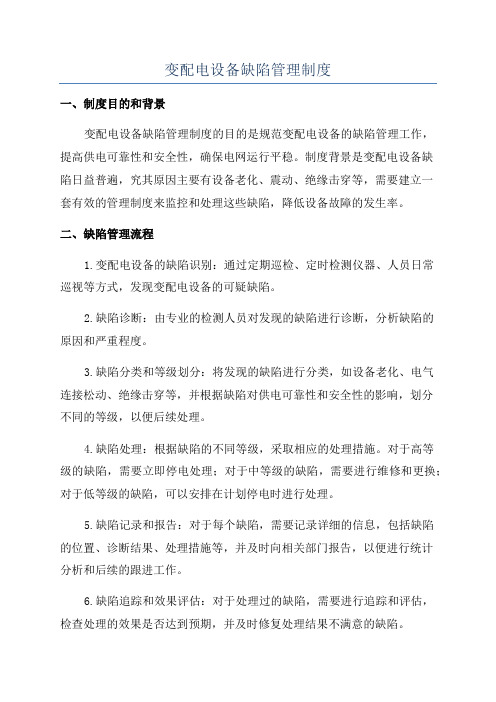 变配电设备缺陷管理制度

一、制度目的和背景

变配电设备缺陷管理制度的目的是规范变配电设备的缺陷管理工作，提高供电可靠性和安全性，确保电网运行平稳。制度背景是变配电设备缺陷日益普遍，究其原因主要有设备老化、震动、绝缘击穿等，需要建立一套有效的管理制度来监控和处理这些缺陷，降低设备故障的发生率。

二、缺陷管理流程

1.变配电设备的缺陷识别：通过定期巡检、定时检测仪器、人员日常巡视等方式，发现变配电设备的可疑缺陷。

2.缺陷诊断：由专业的检测人员对发现的缺陷进行诊断，分析缺陷的原因和严重程度。

3.缺陷分类和等级划分：将发现的缺陷进行分类，如设备老化、电气连接松动、绝缘击穿等，并根据缺陷对供电可靠性和安全性的影响，划分不同的等级，以便后续处理。

4.缺陷处理：根据缺陷的不同等级，采取相应的处理措施。对于高等级的缺陷，需要立即停电处理；对于中等级的缺陷，需要进行维修和更换；对于低等级的缺陷，可以安排在计划停电时进行处理。

5.缺陷记录和报告：对于每个缺陷，需要记录详细的信息，包括缺陷的位置、诊断结果、处理措施等，并及时向相关部门报告，以便进行统计分析和后续的跟进工作。

6.缺陷追踪和效果评估：对于处理过的缺陷，需要进行追踪和评估，检查处理的效果是否达到预期，并及时修复处理结果不满意的缺陷。